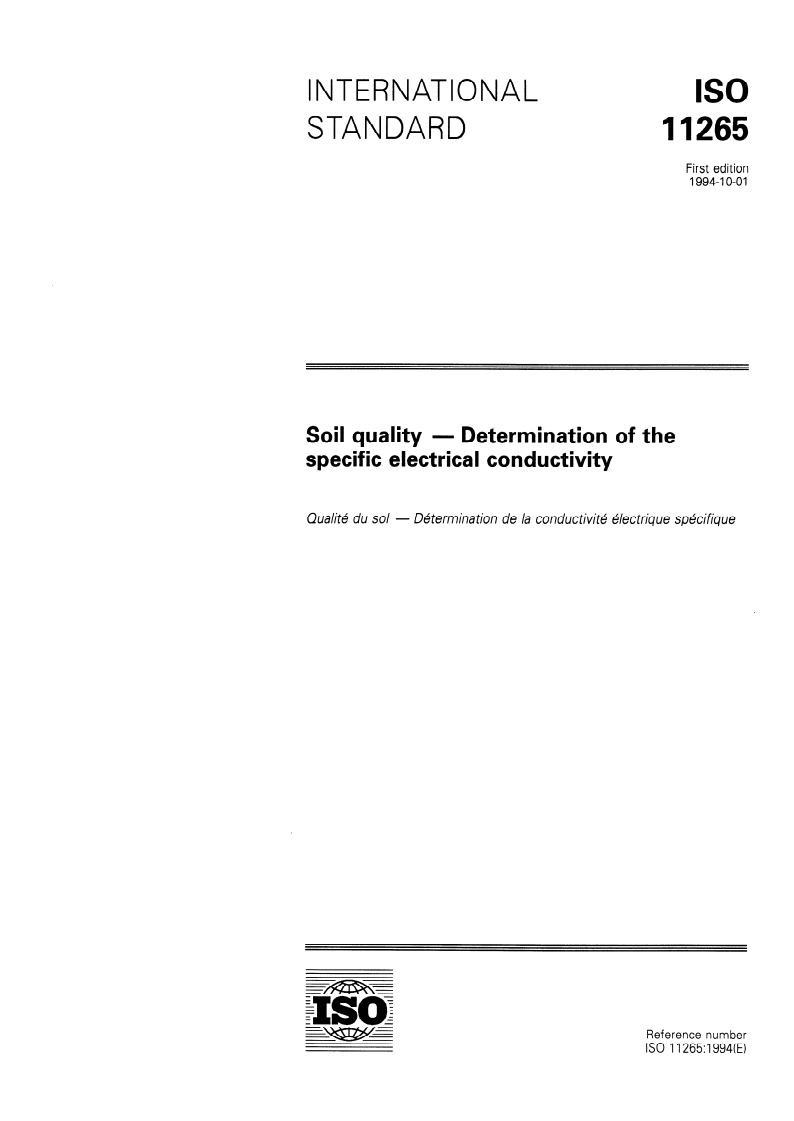 INTERNATIONAL STANDARD

ISO 11265

First edition 1994-10-01

Soil quality — Determination of the specific electrical conductivity

Qualité du sol — Détermination de la conductivité électrique spécifique

ISO

Reference number ISO 11265:1994(E)